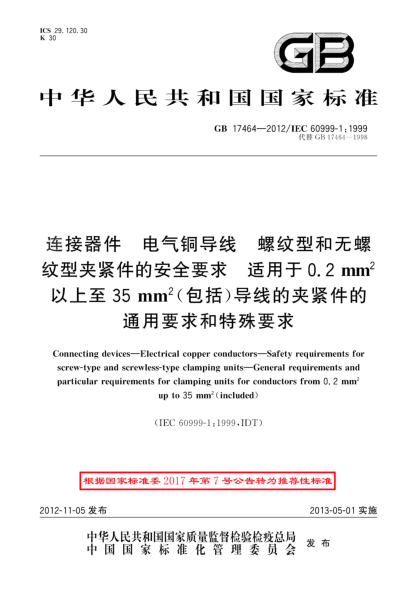 ICS 29.120.30
K 30

GB

中华人民共和国国家标准

GB 17464—2012/IEC 60999-1:1999
代替 GB 17464—1998

连接器件 电气铜导线 螺纹型和无螺纹型夹紧件的安全要求 适用于 0.2 $mm^2$ 以上至 35 $mm^2$（包括）导线的夹紧件的通用要求和特殊要求

Connecting devices—Electrical copper conductors—Safety requirements for screw-type and screwless-type clamping units—General requirements and particular requirements for clamping units for conductors from 0.2 $mm^2$ up to 35 $mm^2$ (included)

(IEC 60999-1:1999,IDT)

根据国家标准委 2017 年第 7 号公告转为推荐性标准

2012-11-05 发布

2013-05-01 实施

中华人民共和国国家质量监督检验检疫总局
中国国家标准化管理委员会
发布